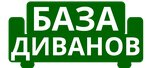 БАЗА
ДИВАНОВ